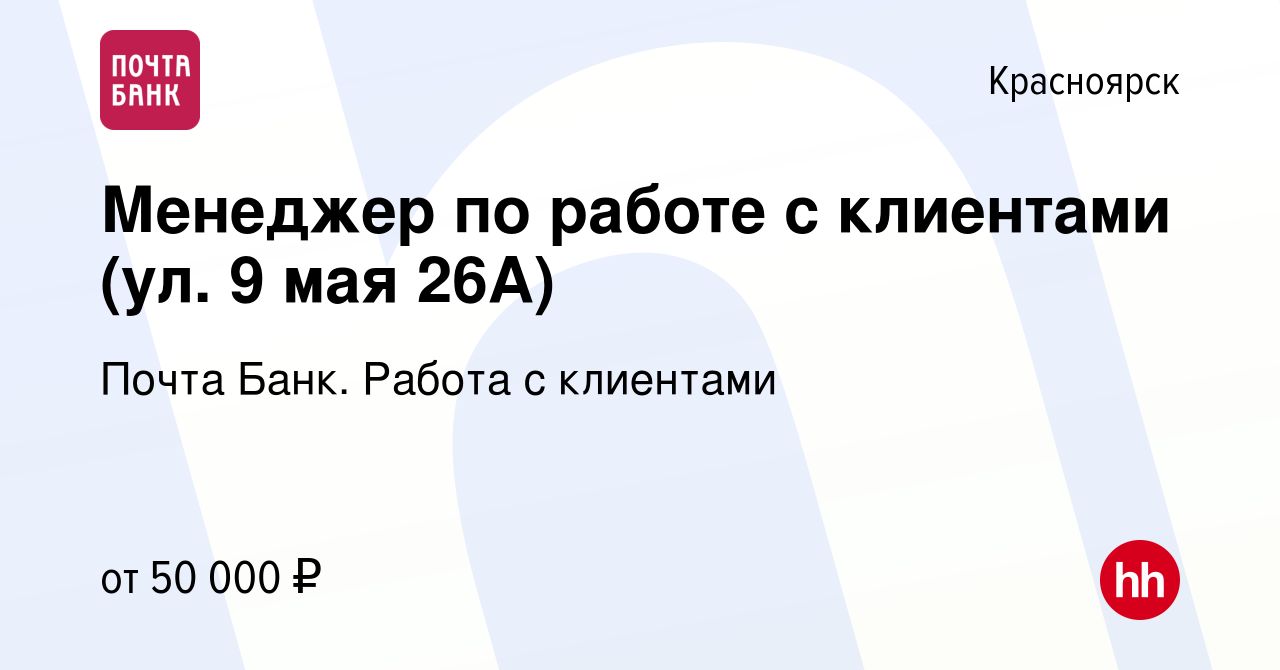 ПОЧТА БАНК

Красноярск

Менеджер по работе с клиентами (ул. 9 мая 26А)

Почта Банк. Работа с клиентами

от 50 000 ₽

hh